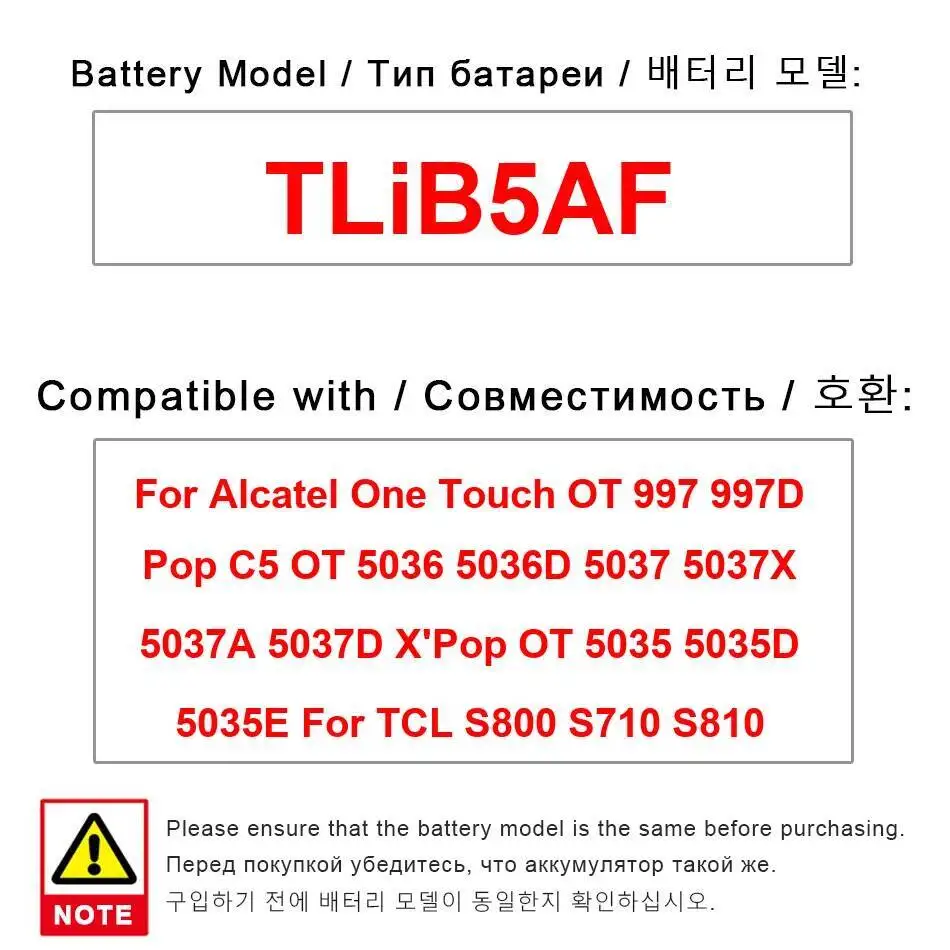 Battery Model / Тип батареи / 배터리 모델:

TLiB5AF

Compatible with / Совместимость / 호환:

For Alcatel One Touch OT 997 997D Pop C5 OT 5036 5036D 5037 5037X 5037A 5037D X'Pop OT 5035 5035D 5035E For TCL S800 S710 S810

NOTE

Please ensure that the battery model is the same before purchasing.
Перед покупкой убедитесь, что аккумулятор такой же.
구입하기 전에 배터리 모델이 동일한지 확인하십시오.